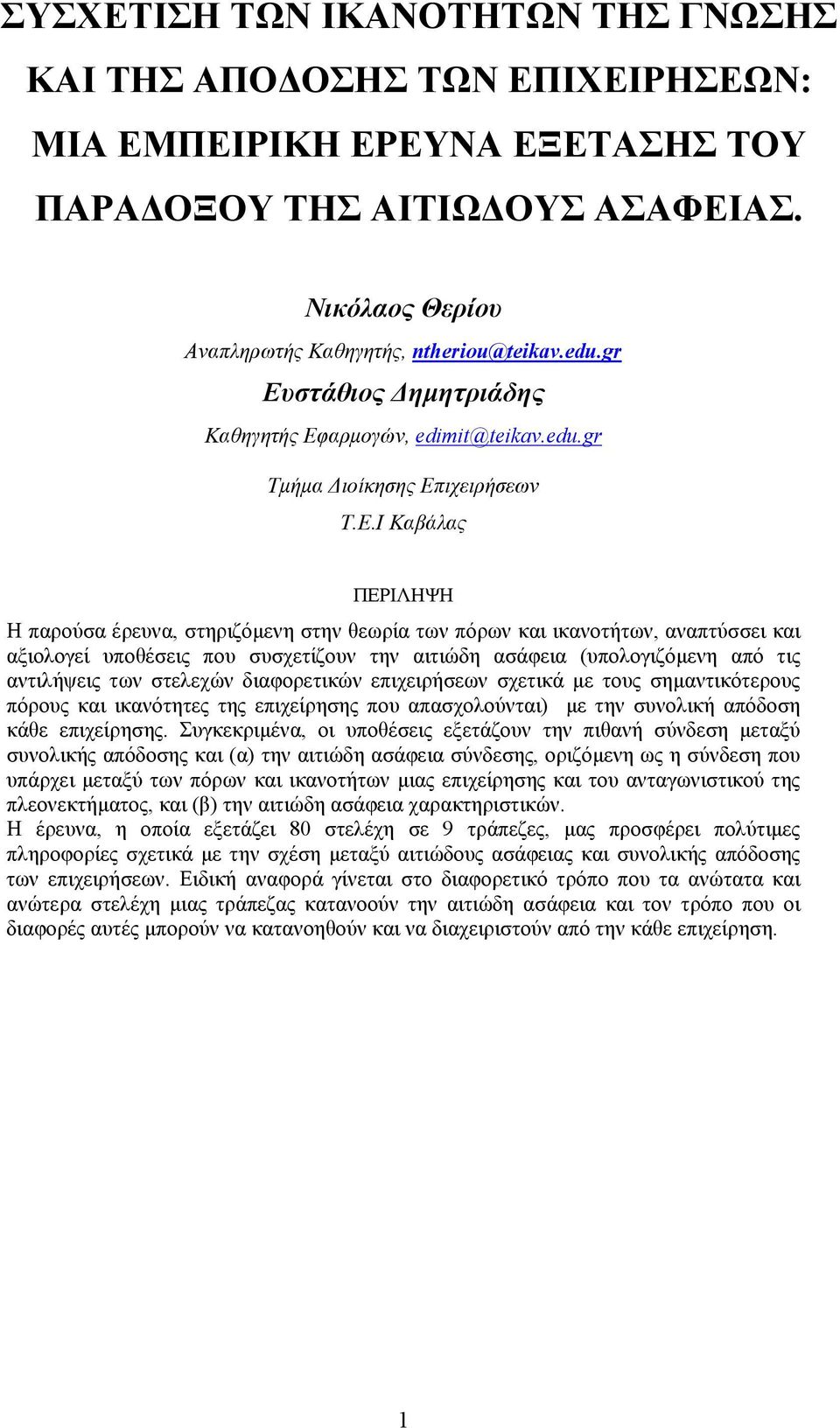 ΣΥΣΧΕΤΙΣΗ ΤΩΝ ΙΚΑΝΟΤΗΤΩΝ ΤΗΣ ΓΝΩΣΗΣ ΚΑΙ ΤΗΣ ΑΠΟΔΟΣΗΣ ΤΩΝ ΕΠΙΧΕΙΡΗΣΕΩΝ: ΜΙΑ ΕΜΠΕΙΡΙΚΗ ΕΡΕΥΝΑ ΕΞΕΤΑΣΗΣ ΤΟΥ ΠΑΡΑΔΟΞΟΥ ΤΗΣ ΑΙΤΙΩΔΟΥΣ ΑΣΑΦΕΙΑΣ.

Νικόλαος Θερίου

Αναπληρωτής Καθηγητής, ntheriou@teikav.edu.gr

Ευστάθιος Δημητριάδης

Καθηγητής Εφαρμογών, edimit@teikav.edu.gr

Τμήμα Διοίκησης Επιχειρήσεων

Τ.Ε.Ι Καβάλας

ΠΕΡΙΛΗΨΗ

Η παρούσα έρευνα, στηριζόμενη στην θεωρία των πόρων και ικανοτήτων, αναπτύσσει και αξιολογεί υποθέσεις που συσχετίζουν την αιτιώδη ασάφεια (υπολογιζόμενη από τις αντιλήψεις των στελεχών διαφορετικών επιχειρήσεων σχετικά με τους σημαντικότερους πόρους και ικανότητες της επιχείρησης που απασχολούνται) με την συνολική απόδοση κάθε επιχείρησης. Συγκεκριμένα, οι υποθέσεις εξετάζουν την πιθανή σύνδεση μεταξύ συνολικής απόδοσης και (α) την αιτιώδη ασάφεια σύνδεσης, οριζόμενη ως η σύνδεση που υπάρχει μεταξύ των πόρων και ικανοτήτων μιας επιχείρησης και του ανταγωνιστικού της πλεονεκτήματος, και (β) την αιτιώδη ασάφεια χαρακτηριστικών.
Η έρευνα, η οποία εξετάζει 80 στελέχη σε 9 τράπεζες, μας προσφέρει πολύτιμες πληροφορίες σχετικά με την σχέση μεταξύ αιτιώδους ασάφειας και συνολικής απόδοσης των επιχειρήσεων. Ειδική αναφορά γίνεται στο διαφορετικό τρόπο που τα ανώτατα και ανώτερα στελέχη μιας τράπεζας κατανοούν την αιτιώδη ασάφεια και τον τρόπο που οι διαφορές αυτές μπορούν να κατανοηθούν και να διαχειριστούν από την κάθε επιχείρηση.

1